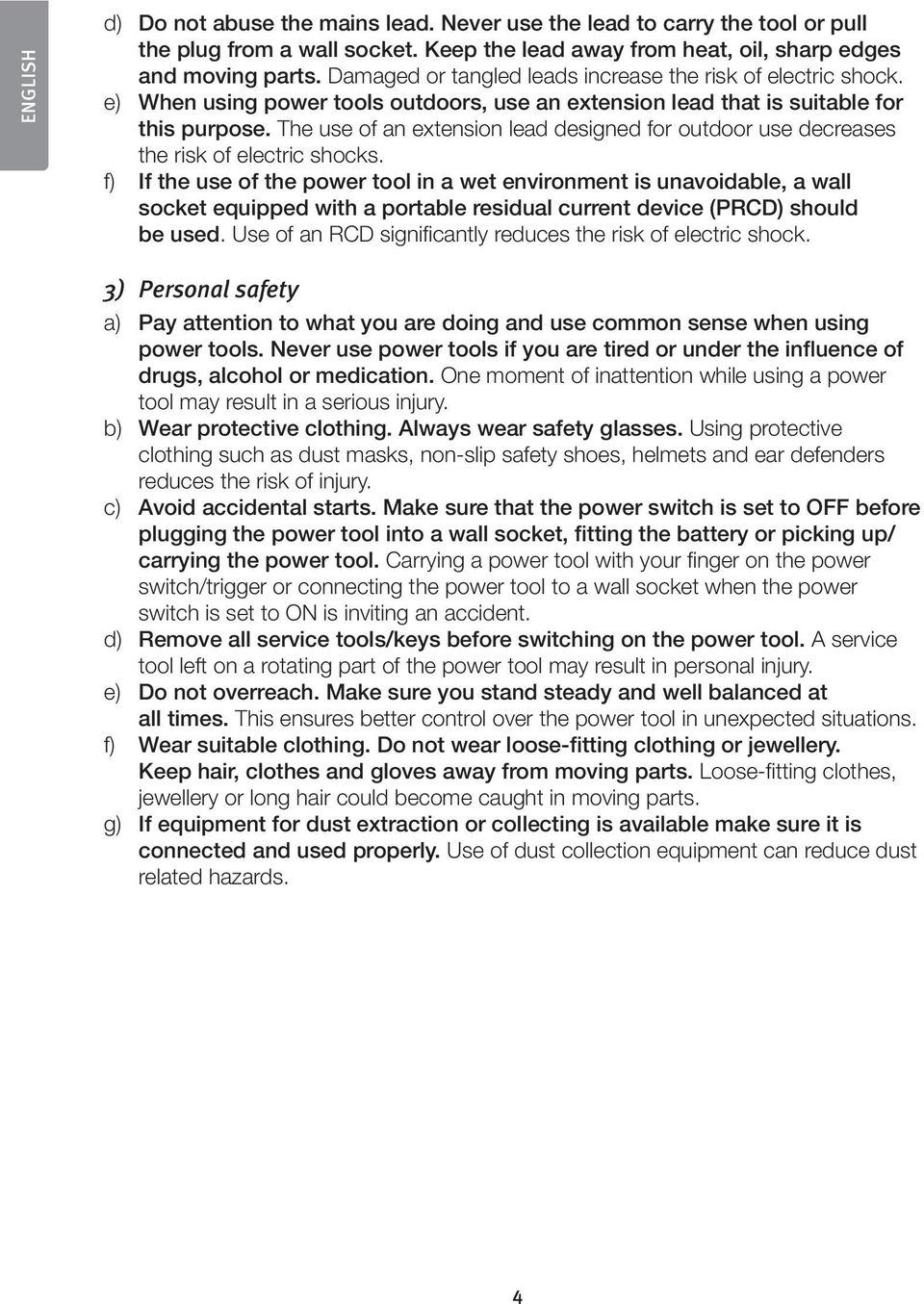 ENGLISH

d) Do not abuse the mains lead. Never use the lead to carry the tool or pull the plug from a wall socket. Keep the lead away from heat, oil, sharp edges and moving parts. Damaged or tangled leads increase the risk of electric shock.
e) When using power tools outdoors, use an extension lead that is suitable for this purpose. The use of an extension lead designed for outdoor use decreases the risk of electric shocks.
f) If the use of the power tool in a wet environment is unavoidable, a wall socket equipped with a portable residual current device (PRCD) should be used. Use of an RCD significantly reduces the risk of electric shock.

3) Personal safety

a) Pay attention to what you are doing and use common sense when using power tools. Never use power tools if you are tired or under the influence of drugs, alcohol or medication. One moment of inattention while using a power tool may result in a serious injury.
b) Wear protective clothing. Always wear safety glasses. Using protective clothing such as dust masks, non-slip safety shoes, helmets and ear defenders reduces the risk of injury.
c) Avoid accidental starts. Make sure that the power switch is set to OFF before plugging the power tool into a wall socket, fitting the battery or picking up/ carrying the power tool. Carrying a power tool with your finger on the power switch/trigger or connecting the power tool to a wall socket when the power switch is set to ON is inviting an accident.
d) Remove all service tools/keys before switching on the power tool. A service tool left on a rotating part of the power tool may result in personal injury.
e) Do not overreach. Make sure you stand steady and well balanced at all times. This ensures better control over the power tool in unexpected situations.
f) Wear suitable clothing. Do not wear loose-fitting clothing or jewellery. Keep hair, clothes and gloves away from moving parts. Loose-fitting clothes, jewellery or long hair could become caught in moving parts.
g) If equipment for dust extraction or collecting is available make sure it is connected and used properly. Use of dust collection equipment can reduce dust related hazards.

4